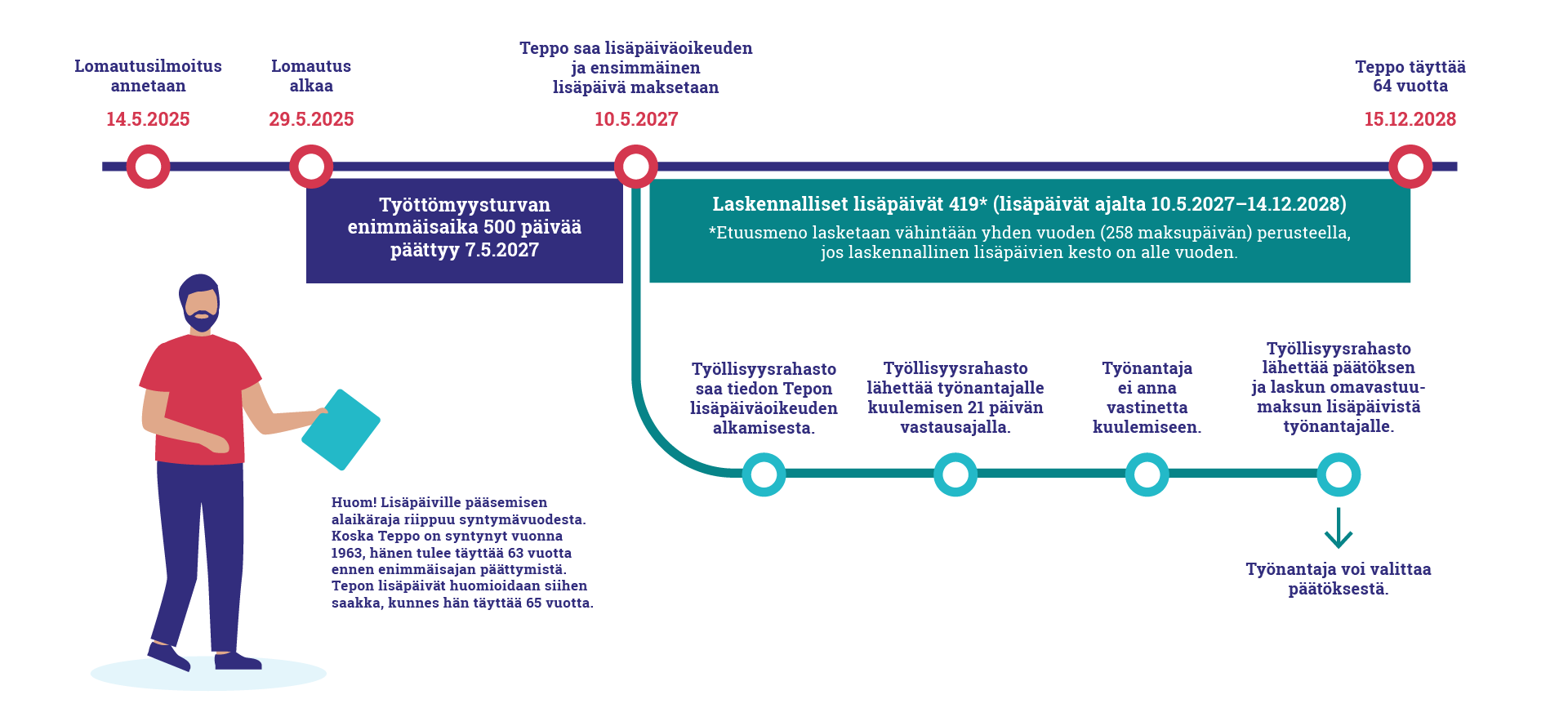 Lomautusilmoitus annetaan

14.5.2025

Lomautus alkaa

29.5.2025

Teppo saa lisäpäiväoikeuden ja ensimmäinen lisäpäivä maksetaan

10.5.2027

Teppo täyttää 64 vuotta

15.12.2028

Työttömyysturvan enimmäisaika 500 päivää päättyy 7.5.2027

Laskennalliset lisäpäivät 419* (lisäpäivät ajalta 10.5.2027–14.12.2028)

*Etuusmeno lasketaan vähintään yhden vuoden (258 maksupäivän) perusteella, jos laskennallinen lisäpäivien kesto on alle vuoden.

Työllisyysrahasto saa tiedon Tepon lisäpäiväoikeuden alkamisesta.

Työllisyysrahasto lähettää työnantajalle kuulemisen 21 päivän vastausajalla.

Työnantaja ei anna vastinetta kuulemiseen.

Työllisyysrahasto lähettää päätöksen ja laskun omavastuumaksun lisäpäivistä työnantajalle.

Työnantaja voi valittaa päätöksestä.

Huom! Lisäpäiville pääsemisen alaikäraja riippuu syntymävuodesta. Koska Teppo on syntynyt vuonna 1963, hänen tulee täyttää 63 vuotta ennen enimmäisajan päättymistä. Tepon lisäpäivät huomioidaan siihen saakka, kunnes hän täyttää 65 vuotta.